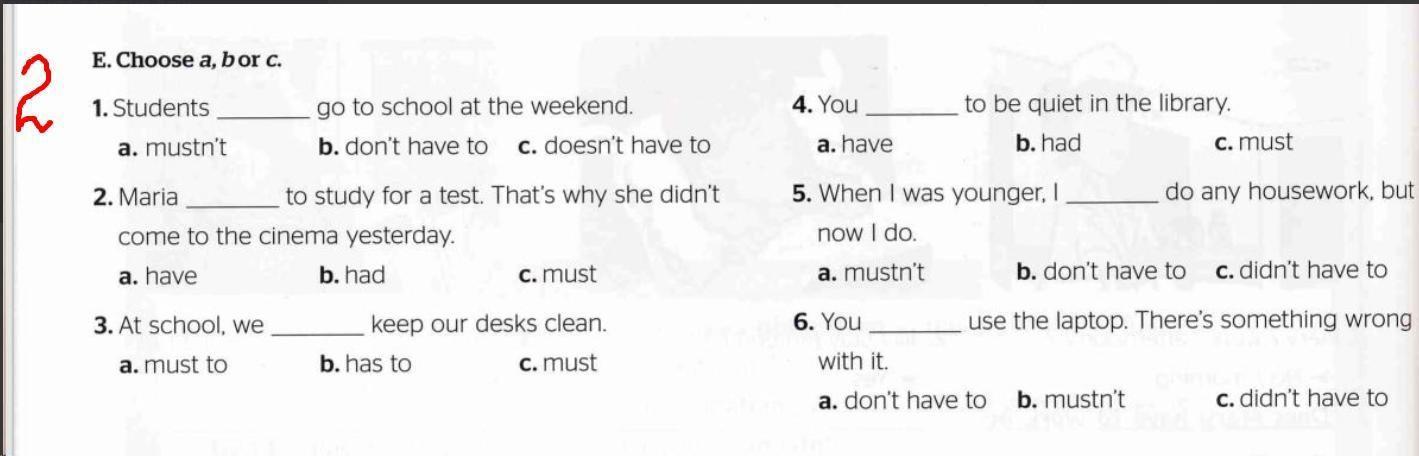 2

E. Choose a, b or c.

1. Students ____ go to school at the weekend.
a. mustn't b. don't have to c. doesn't have to

2. Maria ____ to study for a test. That's why she didn't come to the cinema yesterday.
a. have b. had c. must

3. At school, we ____ keep our desks clean.
a. must to b. has to c. must

4. You ____ to be quiet in the library.
a. have b. had c. must

5. When I was younger, I ____ do any housework, but now I do.
a. mustn't b. don't have to c. didn't have to

6. You ____ use the laptop. There's something wrong with it.
a. don't have to b. mustn't c. didn't have to